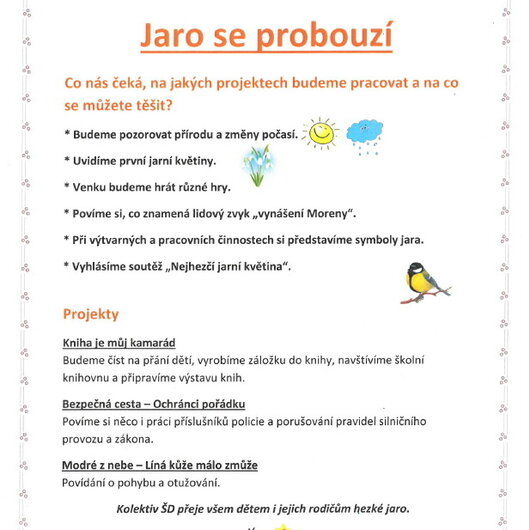 Jaro se probouzí

Co nás čeká, na jakých projektech budeme pracovat a na co se můžete těšit?

* Budeme pozorovat přírodu a změny počasí.

* Uvidíme první jarní květiny.

* Venku budeme hrát různé hry.

* Povíme si, co znamená lidový zvyk „vynášení Moreny".

* Při výtvarných a pracovních činnostech si představíme symboly jara.

* Vyhlásíme soutěž „Nejhezčí jarní květina".

Projekty

Kniha je můj kamarád
Budeme číst na přání dětí, vyrobíme záložku do knihy, navštívíme školní knihovnu a připravíme výstavu knih.

Bezpečná cesta – Ochránci pořádku
Povíme si něco i práci příslušníků policie a porušování pravidel silničního provozu a zákona.

Modré z nebe – Líná kůže málo zmůže
Povídání o pohybu a otužování.

Kolektiv ŠD přeje všem dětem i jejich rodičům hezké jaro.